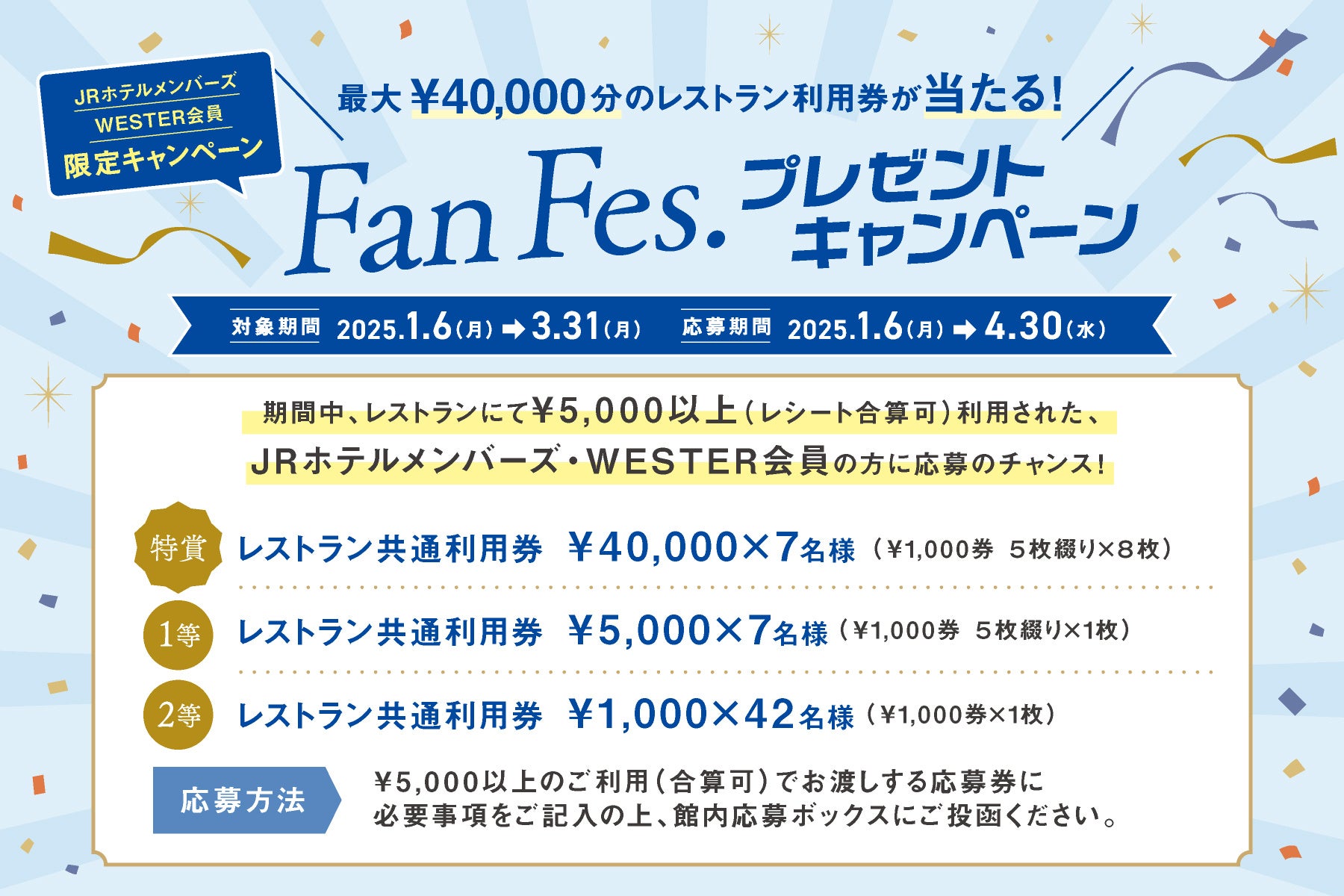 JRホテルメンバーズ
WESTER会員
限定キャンペーン

最大¥40,000分のレストラン利用券が当たる!

Fan Fes. プレゼントキャンペーン

対象期間 2025.1.6(月)→3.31(月) 応募期間 2025.1.6(月)→4.30(水)

期間中、レストランにて¥5,000以上(レシート合算可)利用された、
JRホテルメンバーズ・WESTER会員の方に応募のチャンス!

特賞 レストラン共通利用券 ¥40,000×7名様 (¥1,000券 5枚綴り×8枚)

1等 レストラン共通利用券 ¥5,000×7名様 (¥1,000券 5枚綴り×1枚)

2等 レストラン共通利用券 ¥1,000×42名様 (¥1,000券×1枚)

応募方法 ¥5,000以上のご利用(合算可)でお渡しする応募券に必要事項をご記入の上、館内応募ボックスにご投函ください。